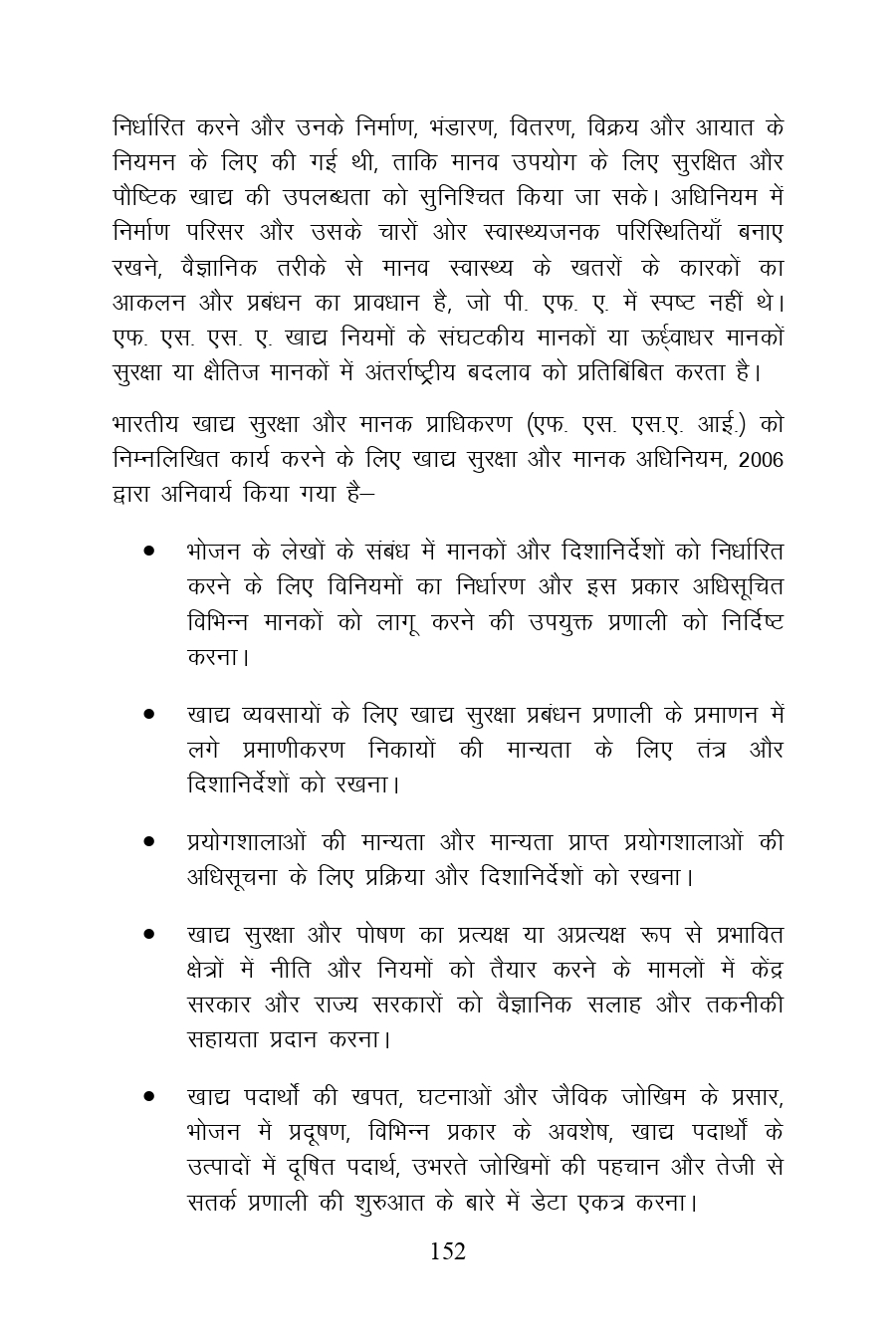 निर्धारित करने और उनके निर्माण, भंडारण, वितरण, विक्रय और आयात के नियमन के लिए की गई थी, ताकि मानव उपयोग के लिए सुरक्षित और पौष्टिक खाद्य की उपलब्धता को सुनिश्चित किया जा सके। अधिनियम में निर्माण परिसर और उसके चारों ओर स्वास्थ्यजनक परिस्थितियाँ बनाए रखने, वैज्ञानिक तरीके से मानव स्वास्थ्य के खतरों के कारकों का आकलन और प्रबंधन का प्रावधान है, जो पी. एफ. ए. में स्पष्ट नहीं थे। एफ. एस. एस. ए. खाद्य नियमों के संघटकीय मानकों या ऊर्ध्वाधर मानकों सुरक्षा या क्षैतिज मानकों में अंतर्राष्ट्रीय बदलाव को प्रतिबिंबित करता है।

भारतीय खाद्य सुरक्षा और मानक प्राधिकरण (एफ. एस. एस.ए. आई.) को निम्नलिखित कार्य करने के लिए खाद्य सुरक्षा और मानक अधिनियम, 2006 द्वारा अनिवार्य किया गया है–

• भोजन के लेखों के संबंध में मानकों और दिशानिर्देशों को निर्धारित करने के लिए विनियमों का निर्धारण और इस प्रकार अधिसूचित विभिन्न मानकों को लागू करने की उपयुक्त प्रणाली को निर्दिष्ट करना।

• खाद्य व्यवसायों के लिए खाद्य सुरक्षा प्रबंधन प्रणाली के प्रमाणन में लगे प्रमाणीकरण निकायों की मान्यता के लिए तंत्र और दिशानिर्देशों को रखना।

• प्रयोगशालाओं की मान्यता और मान्यता प्राप्त प्रयोगशालाओं की अधिसूचना के लिए प्रक्रिया और दिशानिर्देशों को रखना।

• खाद्य सुरक्षा और पोषण का प्रत्यक्ष या अप्रत्यक्ष रूप से प्रभावित क्षेत्रों में नीति और नियमों को तैयार करने के मामलों में केंद्र सरकार और राज्य सरकारों को वैज्ञानिक सलाह और तकनीकी सहायता प्रदान करना।

• खाद्य पदार्थों की खपत, घटनाओं और जैविक जोखिम के प्रसार, भोजन में प्रदूषण, विभिन्न प्रकार के अवशेष, खाद्य पदार्थों के उत्पादों में दूषित पदार्थ, उभरते जोखिमों की पहचान और तेजी से सतर्क प्रणाली की शुरुआत के बारे में डेटा एकत्र करना।

152